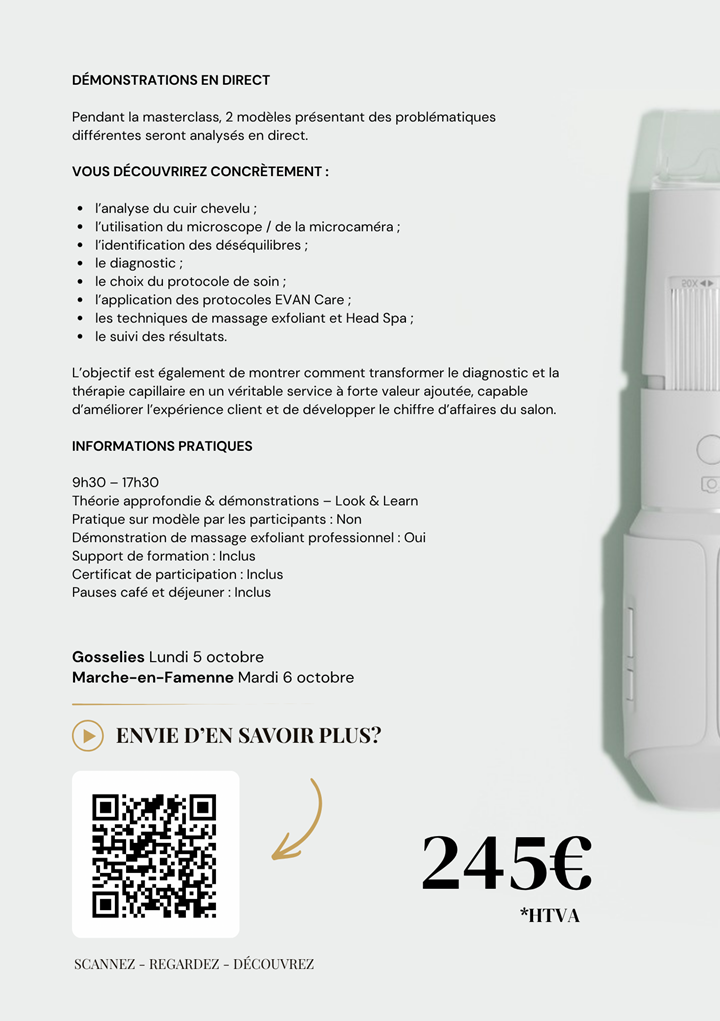 DÉMONSTRATIONS EN DIRECT

Pendant la masterclass, 2 modèles présentant des problématiques différentes seront analysés en direct.

VOUS DÉCOUVRIREZ CONCRÈTEMENT :

- l'analyse du cuir chevelu ;
- l'utilisation du microscope / de la microcaméra ;
- l'identification des déséquilibres ;
- le diagnostic ;
- le choix du protocole de soin ;
- l'application des protocoles EVAN Care ;
- les techniques de massage exfoliant et Head Spa ;
- le suivi des résultats.

L'objectif est également de montrer comment transformer le diagnostic et la thérapie capillaire en un véritable service à forte valeur ajoutée, capable d'améliorer l'expérience client et de développer le chiffre d'affaires du salon.

INFORMATIONS PRATIQUES

9h30 – 17h30
Théorie approfondie & démonstrations – Look & Learn
Pratique sur modèle par les participants : Non
Démonstration de massage exfoliant professionnel : Oui
Support de formation : Inclus
Certificat de participation : Inclus
Pauses café et déjeuner : Inclus

Gosselies Lundi 5 octobre
Marche-en-Famenne Mardi 6 octobre

ENVIE D'EN SAVOIR PLUS?

245€
*HTVA

SCANNEZ - REGARDEZ - DÉCOUVREZ

20X